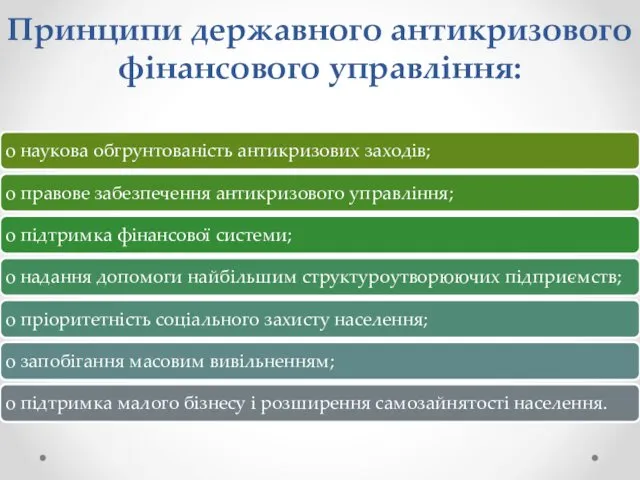 Принципи державного антикризового фінансового управління:

o наукова обгрунтованість антикризових заходів;

o правове забезпечення антикризового управління;

o підтримка фінансової системи;

o надання допомоги найбільшим структуроутворюючих підприємств;

o пріоритетність соціального захисту населення;

o запобігання масовим вивільненням;

o підтримка малого бізнесу і розширення самозайнятості населення.